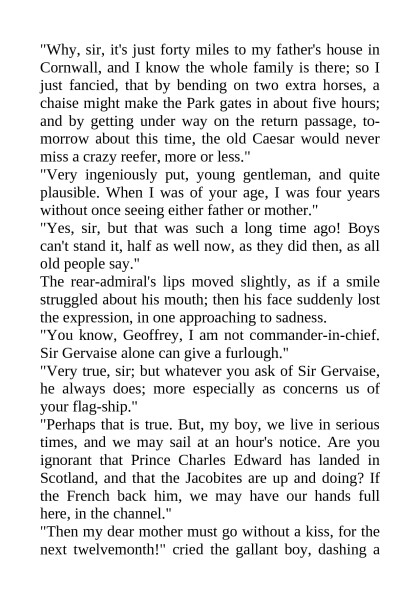 "Why, sir, it's just forty miles to my father's house in Cornwall, and I know the whole family is there; so I just fancied, that by bending on two extra horses, a chaise might make the Park gates in about five hours; and by getting under way on the return passage, to-morrow about this time, the old Caesar would never miss a crazy reefer, more or less."
"Very ingeniously put, young gentleman, and quite plausible. When I was of your age, I was four years without once seeing either father or mother."
"Yes, sir, but that was such a long time ago! Boys can't stand it, half as well now, as they did then, as all old people say."
The rear-admiral's lips moved slightly, as if a smile struggled about his mouth; then his face suddenly lost the expression, in one approaching to sadness.
"You know, Geoffrey, I am not commander-in-chief. Sir Gervaise alone can give a furlough."
"Very true, sir; but whatever you ask of Sir Gervaise, he always does; more especially as concerns us of your flag-ship."
"Perhaps that is true. But, my boy, we live in serious times, and we may sail at an hour's notice. Are you ignorant that Prince Charles Edward has landed in Scotland, and that the Jacobites are up and doing? If the French back him, we may have our hands full here, in the channel."
"Then my dear mother must go without a kiss, for the next twelvemonth!" cried the gallant boy, dashing a